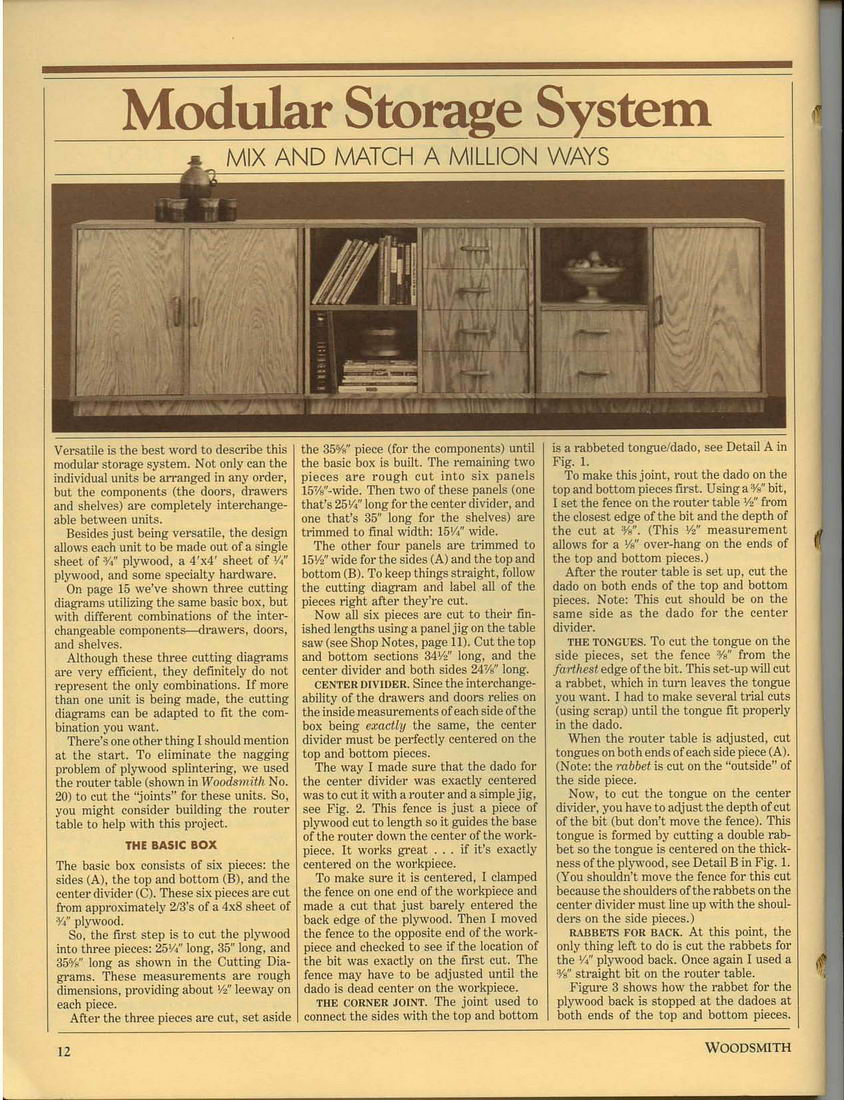 Modular Storage System

MIX AND MATCH A MILLION WAYS

Versatile is the best word to describe this modular storage system. Not only can the individual units be arranged in any order, but the components (the doors, drawers and shelves) are completely interchangeable between units.

Besides just being versatile, the design allows each unit to be made out of a single sheet of ¾" plywood, a 4'x4' sheet of ¼" plywood, and some specialty hardware.

On page 15 we've shown three cutting diagrams utilizing the same basic box, but with different combinations of the interchangeable components—drawers, doors, and shelves.

Although these three cutting diagrams are very efficient, they definitely do not represent the only combinations. If more than one unit is being made, the cutting diagrams can be adapted to fit the combination you want.

There's one other thing I should mention at the start. To eliminate the nagging problem of plywood splintering, we used the router table (shown in Woodsmith No. 20) to cut the "joints" for these units. So, you might consider building the router table to help with this project.

THE BASIC BOX

The basic box consists of six pieces: the sides (A), the top and bottom (B), and the center divider (C). These six pieces are cut from approximately 2/3's of a 4x8 sheet of ¾" plywood.

So, the first step is to cut the plywood into three pieces: 25¼" long, 35" long, and 35⅝" long as shown in the Cutting Diagrams. These measurements are rough dimensions, providing about ½" leeway on each piece.

After the three pieces are cut, set aside the 35⅝" piece (for the components) until the basic box is built. The remaining two pieces are rough cut into six panels 15⅞"-wide. Then two of these panels (one that's 25¼" long for the center divider, and one that's 35" long for the shelves) are trimmed to final width: 15¼" wide.

The other four panels are trimmed to 15½" wide for the sides (A) and the top and bottom (B). To keep things straight, follow the cutting diagram and label all of the pieces right after they're cut.

Now all six pieces are cut to their finished lengths using a panel jig on the table saw (see Shop Notes, page 11). Cut the top and bottom sections 34½" long, and the center divider and both sides 24⅞" long.

CENTER DIVIDER. Since the interchangeability of the drawers and doors relies on the inside measurements of each side of the box being exactly the same, the center divider must be perfectly centered on the top and bottom pieces.

The way I made sure that the dado for the center divider was exactly centered was to cut it with a router and a simple jig, see Fig. 2. This fence is just a piece of plywood cut to length so it guides the base of the router down the center of the workpiece. It works great . . . if it's exactly centered on the workpiece.

To make sure it is centered, I clamped the fence on one end of the workpiece and made a cut that just barely entered the back edge of the plywood. Then I moved the fence to the opposite end of the workpiece and checked to see if the location of the bit was exactly on the first cut. The fence may have to be adjusted until the dado is dead center on the workpiece.

THE CORNER JOINT. The joint used to connect the sides with the top and bottom is a rabbeted tongue/dado, see Detail A in Fig. 1.

To make this joint, rout the dado on the top and bottom pieces first. Using a ⅜" bit, I set the fence on the router table ½" from the closest edge of the bit and the depth of the cut at ⅜". (This ½" measurement allows for a ⅛" over-hang on the ends of the top and bottom pieces.)

After the router table is set up, cut the dado on both ends of the top and bottom pieces. Note: This cut should be on the same side as the dado for the center divider.

THE TONGUES. To cut the tongue on the side pieces, set the fence ⅜" from the farthest edge of the bit. This set-up will cut a rabbet, which in turn leaves the tongue you want. I had to make several trial cuts (using scrap) until the tongue fit properly in the dado.

When the router table is adjusted, cut tongues on both ends of each side piece (A). (Note: the rabbet is cut on the "outside" of the side piece.

Now, to cut the tongue on the center divider, you have to adjust the depth of cut of the bit (but don't move the fence). This tongue is formed by cutting a double rabbet so the tongue is centered on the thickness of the plywood, see Detail B in Fig. 1. (You shouldn't move the fence for this cut because the shoulders of the rabbets on the center divider must line up with the shoulders on the side pieces.)

RABBETS FOR BACK. At this point, the only thing left to do is cut the rabbets for the ¼" plywood back. Once again I used a ⅜" straight bit on the router table.

Figure 3 shows how the rabbet for the plywood back is stopped at the dadoes at both ends of the top and bottom pieces.

12

WOODSMITH